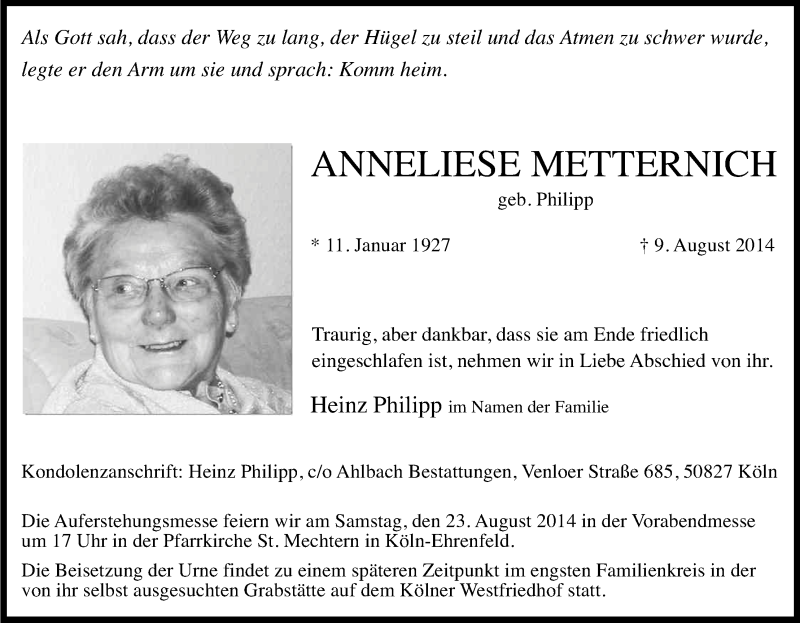 Als Gott sah, dass der Weg zu lang, der Hügel zu steil und das Atmen zu schwer wurde, legte er den Arm um sie und sprach: Komm heim.

ANNELIESE METTERNICH

geb. Philipp

* 11. Januar 1927

† 9. August 2014

Traurig, aber dankbar, dass sie am Ende friedlich eingeschlafen ist, nehmen wir in Liebe Abschied von ihr.

Heinz Philipp im Namen der Familie

Kondolenzanschrift: Heinz Philipp, c/o Ahlbach Bestattungen, Venloer Straße 685, 50827 Köln

Die Auferstehungsmesse feiern wir am Samstag, den 23. August 2014 in der Vorabendmesse um 17 Uhr in der Pfarrkirche St. Mechtern in Köln-Ehrenfeld.

Die Beisetzung der Urne findet zu einem späteren Zeitpunkt im engsten Familienkreis in der von ihr selbst ausgesuchten Grabstätte auf dem Kölner Westfriedhof statt.